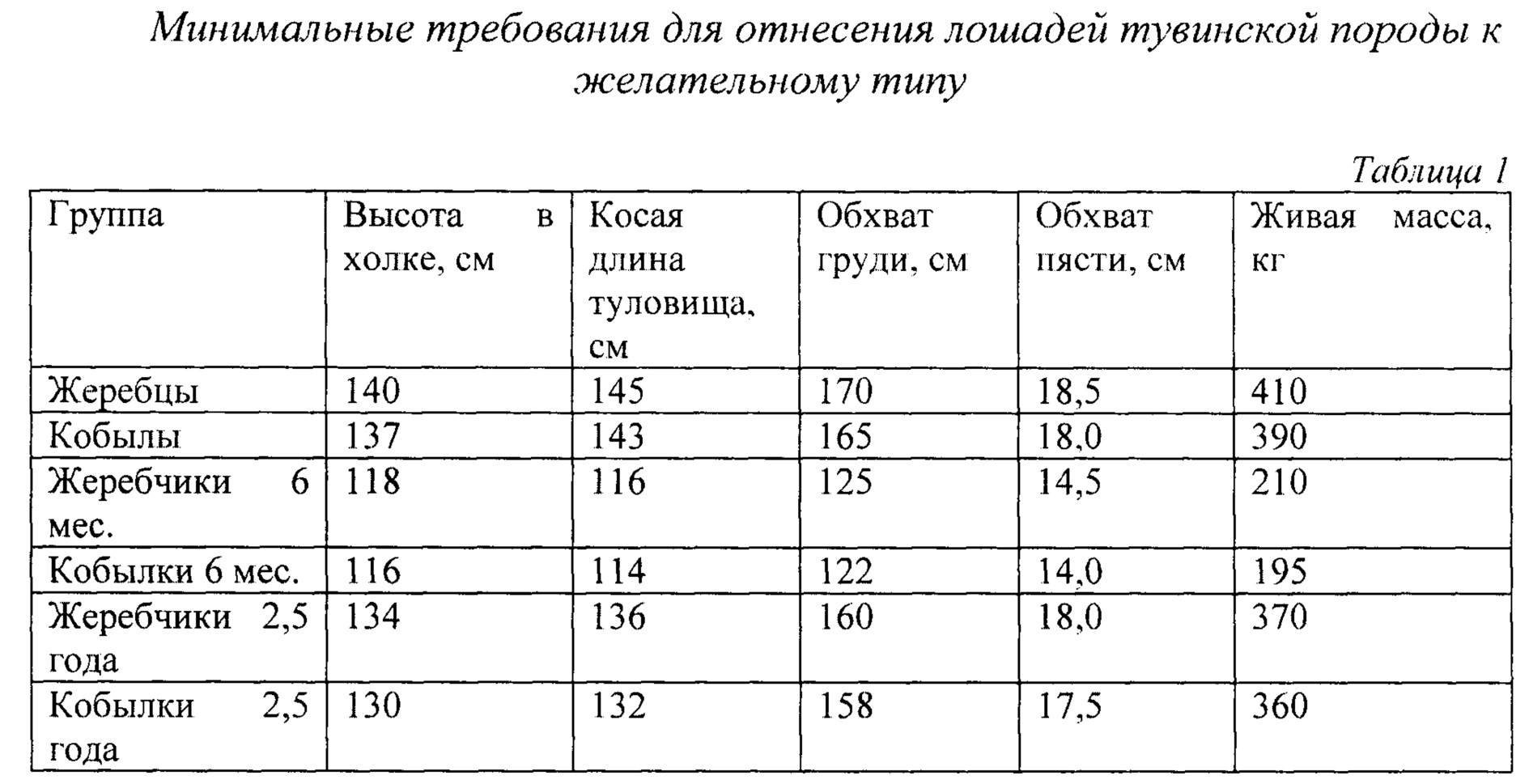 Минимальные требования для отнесения лошадей тувинской породы к желательному типу

Таблица 1

| Группа | Высота в холке, см | Косая длина туловища, см | Обхват груди, см | Обхват пясти, см | Живая масса, кг |
|---|---|---|---|---|---|
| Жеребцы | 140 | 145 | 170 | 18,5 | 410 |
| Кобылы | 137 | 143 | 165 | 18,0 | 390 |
| Жеребчики 6 мес. | 118 | 116 | 125 | 14,5 | 210 |
| Кобылки 6 мес. | 116 | 114 | 122 | 14,0 | 195 |
| Жеребчики 2,5 года | 134 | 136 | 160 | 18,0 | 370 |
| Кобылки 2,5 года | 130 | 132 | 158 | 17,5 | 360 |